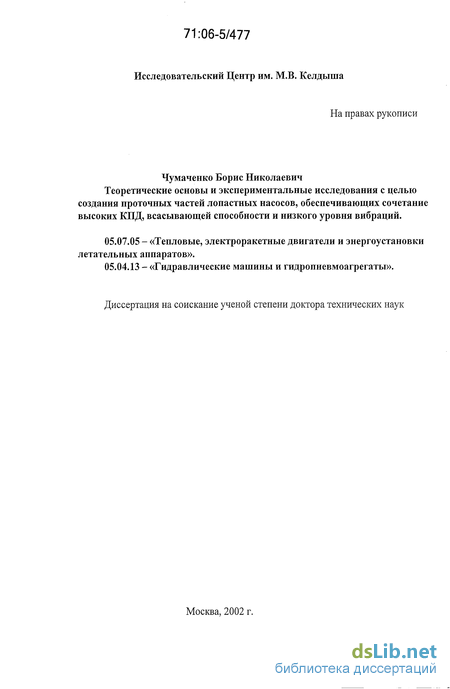 71:06-5/477

Исследовательский Центр им. М.В. Келдыша

На правах рукописи

Чумаченко Борис Николаевич

Теоретические основы и экспериментальные исследования с целью создания проточных частей лопастных насосов, обеспечивающих сочетание высоких КПД, всасывающей способности и низкого уровня вибраций.

05.07.05 – «Тепловые, электроракетные двигатели и энергоустановки летательных аппаратов».
05.04.13 – «Гидравлические машины и гидропневмоагрегаты».

Диссертация на соискание ученой степени доктора технических наук

Москва, 2002 г.

dsLib.net
библиотека диссертаций